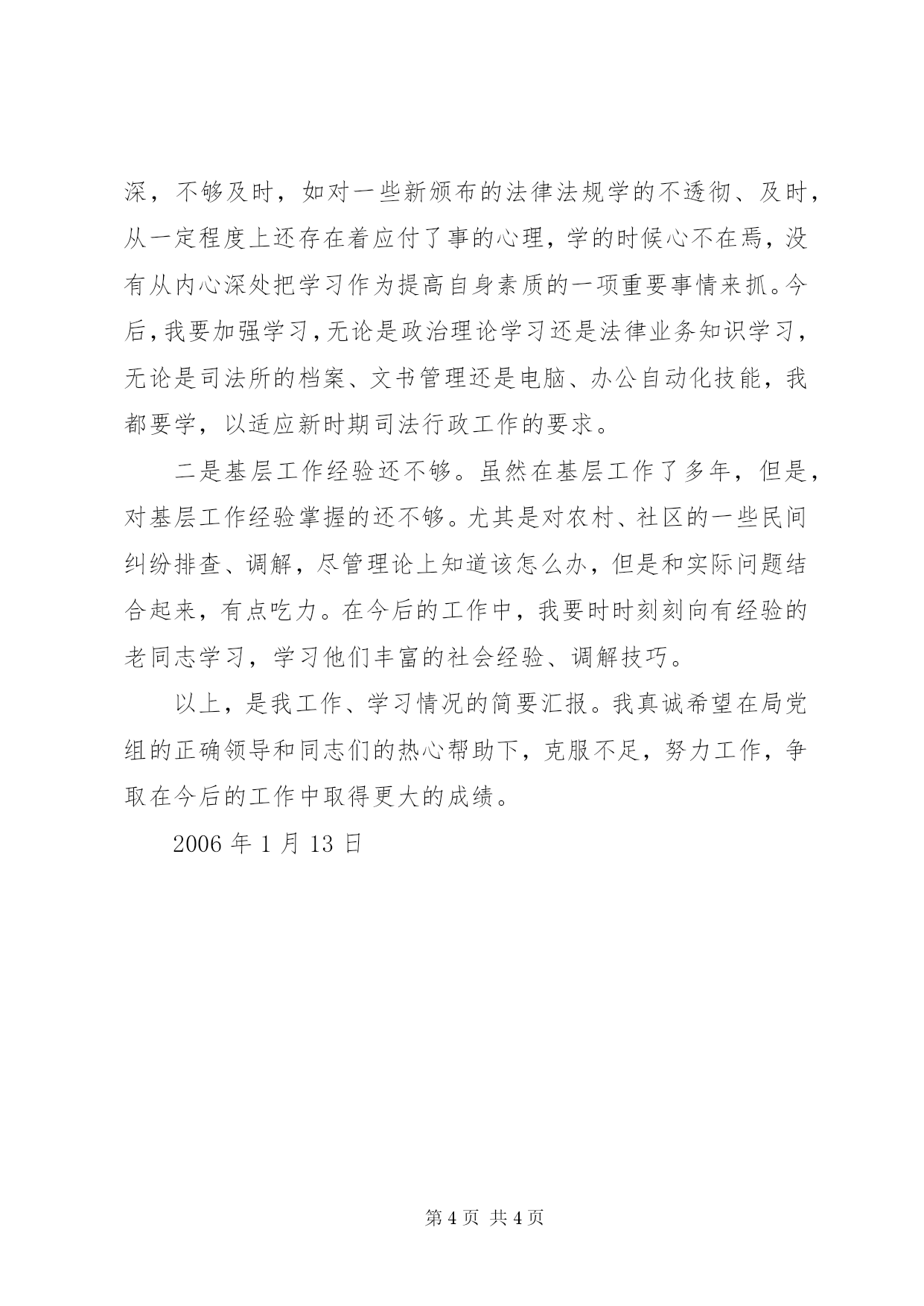 深，不够及时，如对一些新颁布的法律法规学的不透彻、及时，从一定程度上还存在着应付了事的心理，学的时候心不在焉，没有从内心深处把学习作为提高自身素质的一项重要事情来抓。今后，我要加强学习，无论是政治理论学习还是法律业务知识学习，无论是司法所的档案、文书管理还是电脑、办公自动化技能，我都要学，以适应新时期司法行政工作的要求。

二是基层工作经验还不够。虽然在基层工作了多年，但是，对基层工作经验掌握的还不够。尤其是对农村、社区的一些民间纠纷排查、调解，尽管理论上知道该怎么办，但是和实际问题结合起来，有点吃力。在今后的工作中，我要时时刻刻向有经验的老同志学习，学习他们丰富的社会经验、调解技巧。

以上，是我工作、学习情况的简要汇报。我真诚希望在局党组的正确领导和同志们的热心帮助下，克服不足，努力工作，争取在今后的工作中取得更大的成绩。

2006 年 1 月 13 日

第 4 页 共 4 页